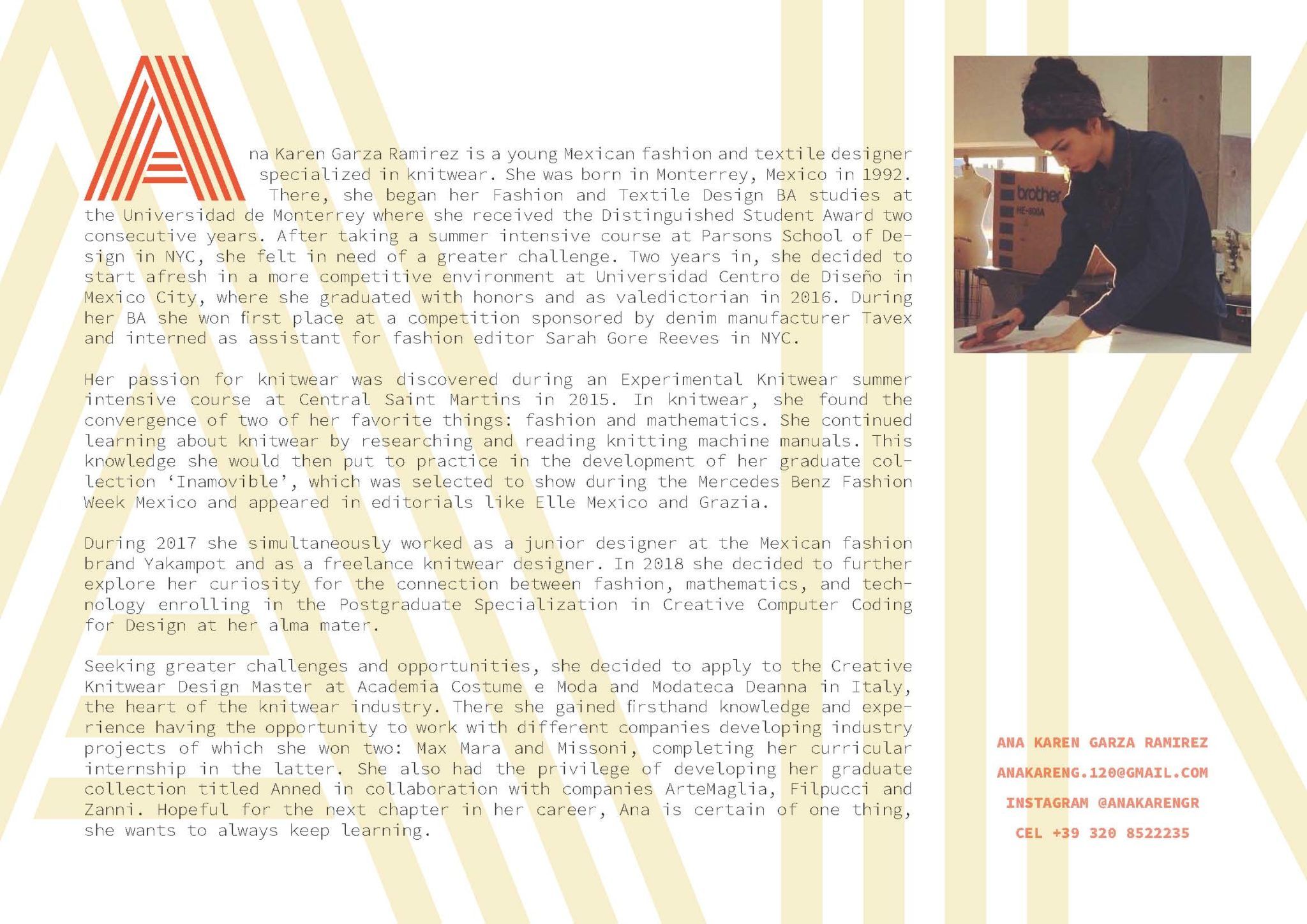 Ana Karen Garza Ramirez is a young Mexican fashion and textile designer specialized in knitwear. She was born in Monterrey, Mexico in 1992. There, she began her Fashion and Textile Design BA studies at the Universidad de Monterrey where she received the Distinguished Student Award two consecutive years. After taking a summer intensive course at Parsons School of Design in NYC, she felt in need of a greater challenge. Two years in, she decided to start afresh in a more competitive environment at Universidad Centro de Diseño in Mexico City, where she graduated with honors and as valedictorian in 2016. During her BA she won first place at a competition sponsored by denim manufacturer Tavex and interned as assistant for fashion editor Sarah Gore Reeves in NYC.

Her passion for knitwear was discovered during an Experimental Knitwear summer intensive course at Central Saint Martins in 2015. In knitwear, she found the convergence of two of her favorite things: fashion and mathematics. She continued learning about knitwear by researching and reading knitting machine manuals. This knowledge she would then put to practice in the development of her graduate collection 'Inamovible', which was selected to show during the Mercedes Benz Fashion Week Mexico and appeared in editorials like Elle Mexico and Grazia.

During 2017 she simultaneously worked as a junior designer at the Mexican fashion brand Yakampot and as a freelance knitwear designer. In 2018 she decided to further explore her curiosity for the connection between fashion, mathematics, and technology enrolling in the Postgraduate Specialization in Creative Computer Coding for Design at her alma mater.

Seeking greater challenges and opportunities, she decided to apply to the Creative Knitwear Design Master at Academia Costume e Moda and Modateca Deanna in Italy, the heart of the knitwear industry. There she gained firsthand knowledge and experience having the opportunity to work with different companies developing industry projects of which she won two: Max Mara and Missoni, completing her curricular internship in the latter. She also had the privilege of developing her graduate collection titled Anned in collaboration with companies ArteMaglia, Filpucci and Zanni. Hopeful for the next chapter in her career, Ana is certain of one thing, she wants to always keep learning.

ANA KAREN GARZA RAMIREZ
ANAKARENG.120@GMAIL.COM
INSTAGRAM @ANAKARENGR
CEL +39 320 8522235